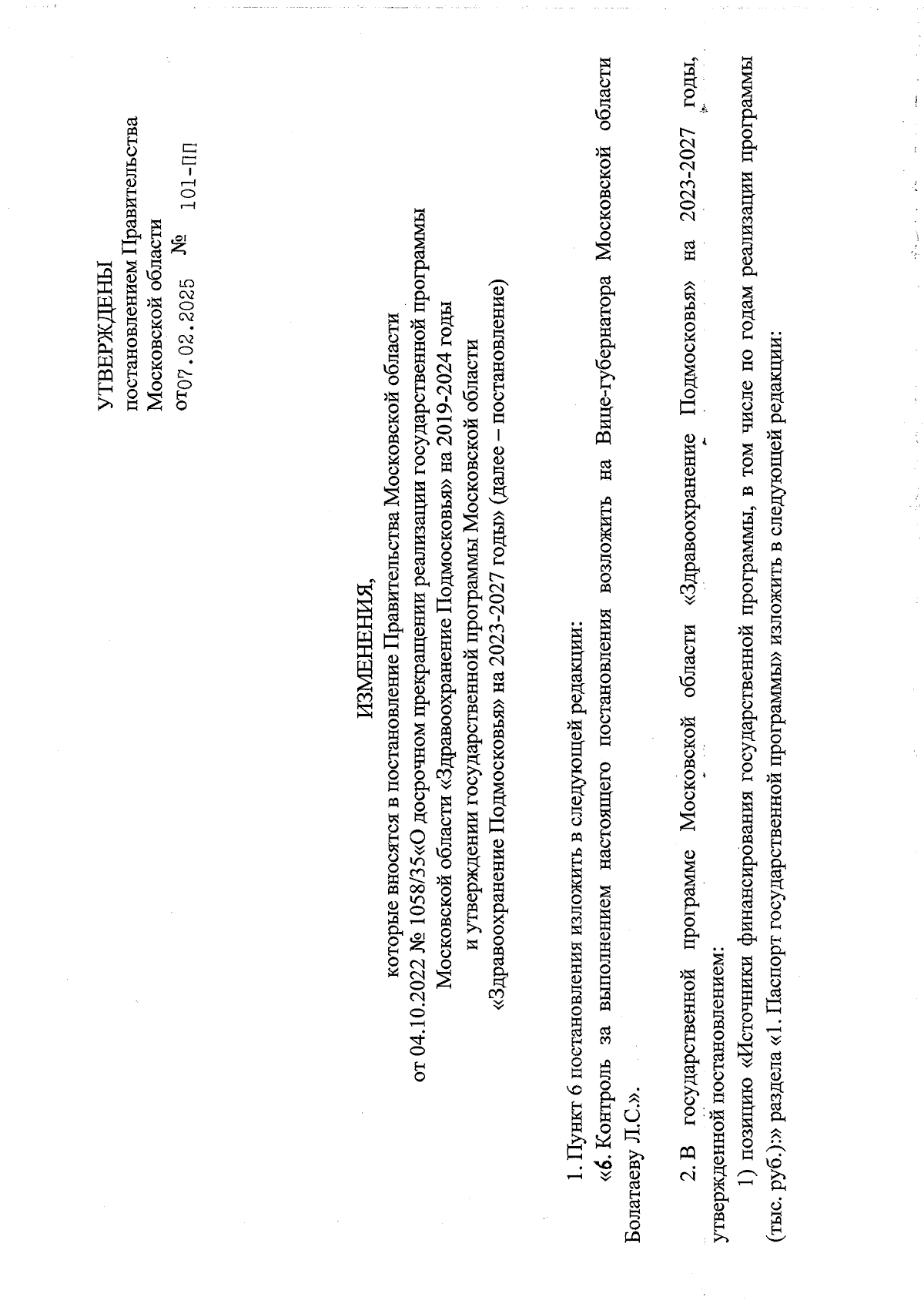 УТВЕРЖДЕНЫ
постановлением Правительства
Московской области
от 07.02.2025 № 101-ПП

ИЗМЕНЕНИЯ,
которые вносятся в постановление Правительства Московской области от 04.10.2022 № 1058/35«О досрочном прекращении реализации государственной программы Московской области «Здравоохранение Подмосковья» на 2019-2024 годы и утверждении государственной программы Московской области «Здравоохранение Подмосковья» на 2023-2027 годы» (далее – постановление)

1. Пункт 6 постановления изложить в следующей редакции:
«6. Контроль за выполнением настоящего постановления возложить на Вице-губернатора Московской области Болатаеву Л.С.».

2. В государственной программе Московской области «Здравоохранение Подмосковья» на 2023-2027 годы, утвержденной постановлением:
1) позицию «Источники финансирования государственной программы, в том числе по годам реализации программы (тыс. руб.):» раздела «1. Паспорт государственной программы» изложить в следующей редакции: